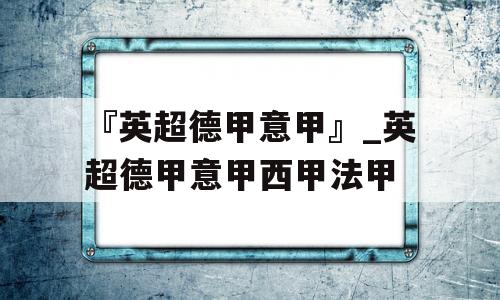 『英超德甲意甲』_英超德甲意甲西甲法甲